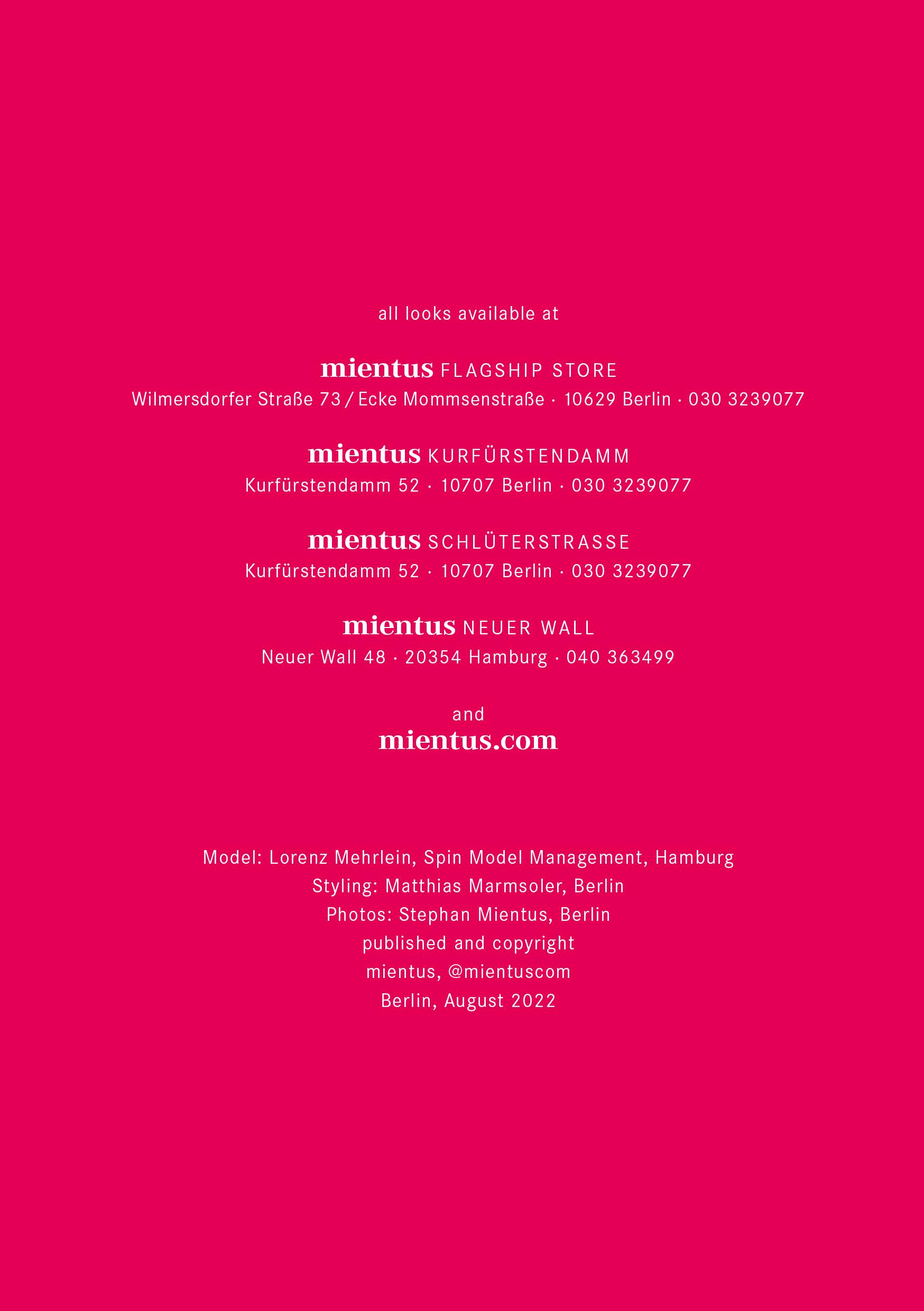 all looks available at

mientus FLAGSHIP STORE
Wilmersdorfer Straße 73 / Ecke Mommsenstraße · 10629 Berlin · 030 3239077

mientus KURFÜRSTENDAMM
Kurfürstendamm 52 · 10707 Berlin · 030 3239077

mientus SCHLÜTERSTRASSE
Kurfürstendamm 52 · 10707 Berlin · 030 3239077

mientus NEUER WALL
Neuer Wall 48 · 20354 Hamburg · 040 363499

and
mientus.com

Model: Lorenz Mehrlein, Spin Model Management, Hamburg
Styling: Matthias Marmsoler, Berlin
Photos: Stephan Mientus, Berlin
published and copyright
mientus, @mientuscom
Berlin, August 2022